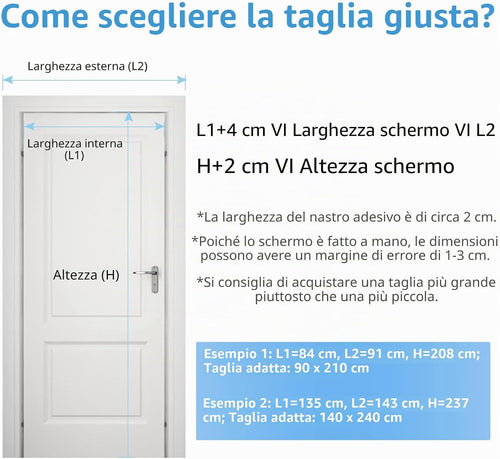 Come scegliere la taglia giusta?

Larghezza esterna (L2)

Larghezza interna (L1)

Altezza (H)

L1+4 cm VI Larghezza schermo VI L2

H+2 cm VI Altezza schermo

*La larghezza del nastro adesivo è di circa 2 cm.

*Poiché lo schermo è fatto a mano, le dimensioni possono avere un margine di errore di 1-3 cm.

*Si consiglia di acquistare una taglia più grande piuttosto che una più piccola.

Esempio 1: L1=84 cm, L2=91 cm, H=208 cm; Taglia adatta: 90 x 210 cm

Esempio 2: L1=135 cm, L2=143 cm, H=237 cm; Taglia adatta: 140 x 240 cm